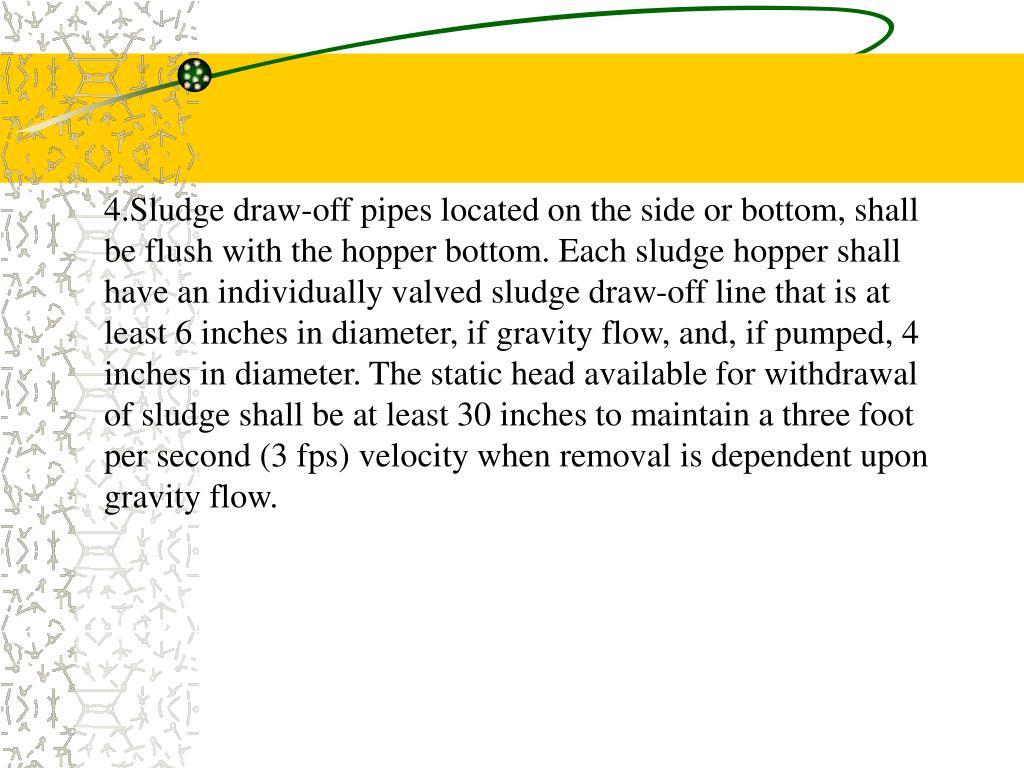 4.Sludge draw-off pipes located on the side or bottom, shall be flush with the hopper bottom. Each sludge hopper shall have an individually valved sludge draw-off line that is at least 6 inches in diameter, if gravity flow, and, if pumped, 4 inches in diameter. The static head available for withdrawal of sludge shall be at least 30 inches to maintain a three foot per second (3 fps) velocity when removal is dependent upon gravity flow.